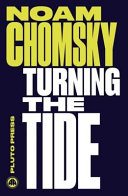 NOAM
CHOMSKY
TURNING
THE
TIDE

PLUTO PRESS